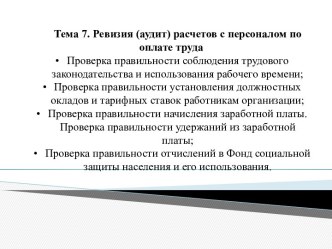 Тема 7. Ревизия (аудит) расчетов с персоналом по оплате труда

• Проверка правильности соблюдения трудового законодательства и использования рабочего времени;
• Проверка правильности установления должностных окладов и тарифных ставок работникам организации;
• Проверка правильности начисления заработной платы. Проверка правильности удержаний из заработной платы;
• Проверка правильности отчислений в Фонд социальной защиты населения и его использования.